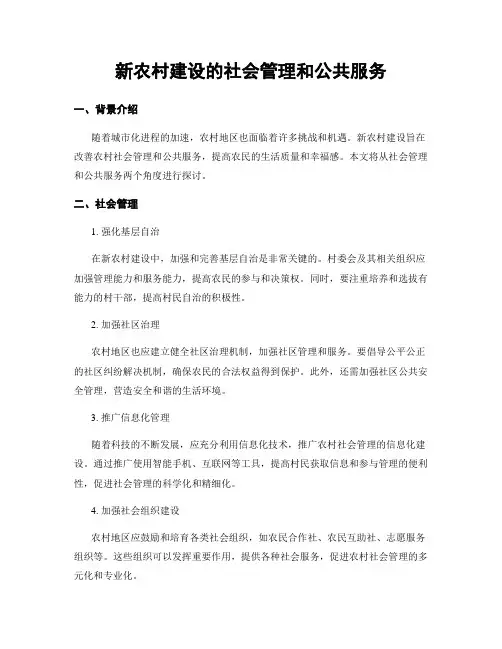 新农村建设的社会管理和公共服务

一、背景介绍

随着城市化进程的加速，农村地区也面临着许多挑战和机遇。新农村建设旨在改善农村社会管理和公共服务，提高农民的生活质量和幸福感。本文将从社会管理和公共服务两个角度进行探讨。

二、社会管理

1. 强化基层自治

在新农村建设中，加强和完善基层自治是非常关键的。村委会及其相关组织应加强管理能力和服务能力，提高农民的参与和决策权。同时，要注重培养和选拔有能力的村干部，提高村民自治的积极性。

2. 加强社区治理

农村地区也应建立健全社区治理机制，加强社区管理和服务。要倡导公平公正的社区纠纷解决机制，确保农民的合法权益得到保护。此外，还需加强社区公共安全管理，营造安全和谐的生活环境。

3. 推广信息化管理

随着科技的不断发展，应充分利用信息化技术，推广农村社会管理的信息化建设。通过推广使用智能手机、互联网等工具，提高村民获取信息和参与管理的便利性，促进社会管理的科学化和精细化。

4. 加强社会组织建设

农村地区应鼓励和培育各类社会组织，如农民合作社、农民互助社、志愿服务组织等。这些组织可以发挥重要作用，提供各种社会服务，促进农村社会管理的多元化和专业化。